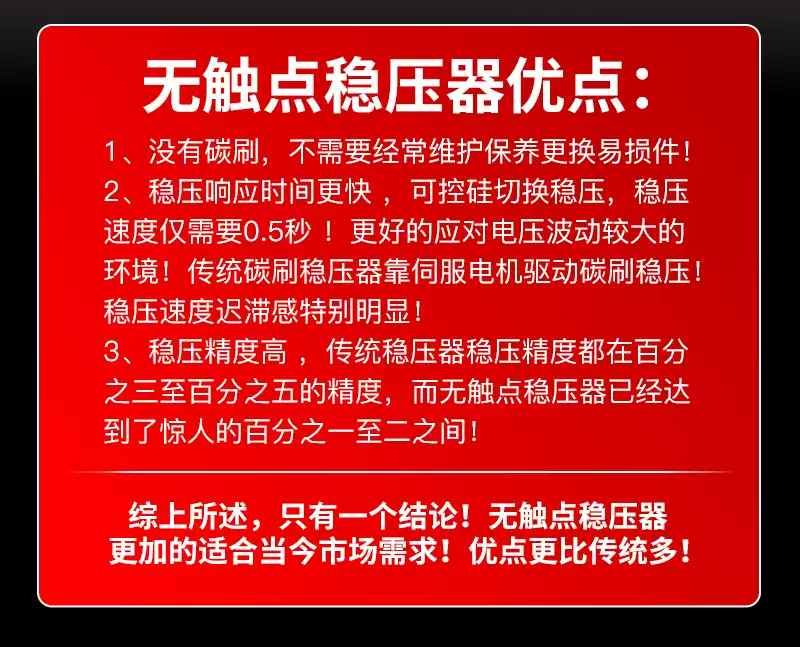 无触点稳压器优点：

1、没有碳刷，不需要经常维护保养更换易损件！

2、稳压响应时间更快，可控硅切换稳压，稳压速度仅需要0.5秒！更好的应对电压波动较大的环境！传统碳刷稳压器靠伺服电机驱动碳刷稳压！稳压速度迟滞感特别明显！

3、稳压精度高，传统稳压器稳压精度都在百分之三至百分之五的精度，而无触点稳压器已经达到了惊人的百分之一至二之间！

综上所述，只有一个结论！无触点稳压器
更加的适合当今市场需求！优点更比传统多！